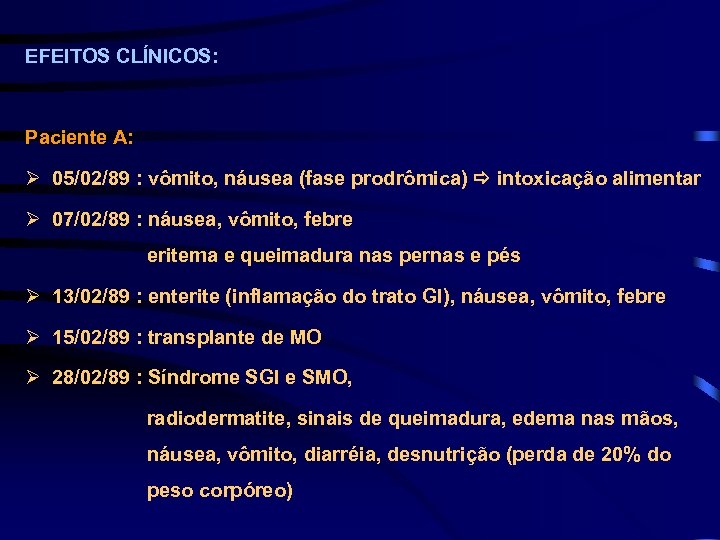 EFEITOS CLÍNICOS:

Paciente A:

➢ 05/02/89 : vômito, náusea (fase prodrômica) ⇨ intoxicação alimentar

➢ 07/02/89 : náusea, vômito, febre
eritema e queimadura nas pernas e pés

➢ 13/02/89 : enterite (inflamação do trato GI), náusea, vômito, febre

➢ 15/02/89 : transplante de MO

➢ 28/02/89 : Síndrome SGI e SMO,
radiodermatite, sinais de queimadura, edema nas mãos, náusea, vômito, diarréia, desnutrição (perda de 20% do peso corpóreo)